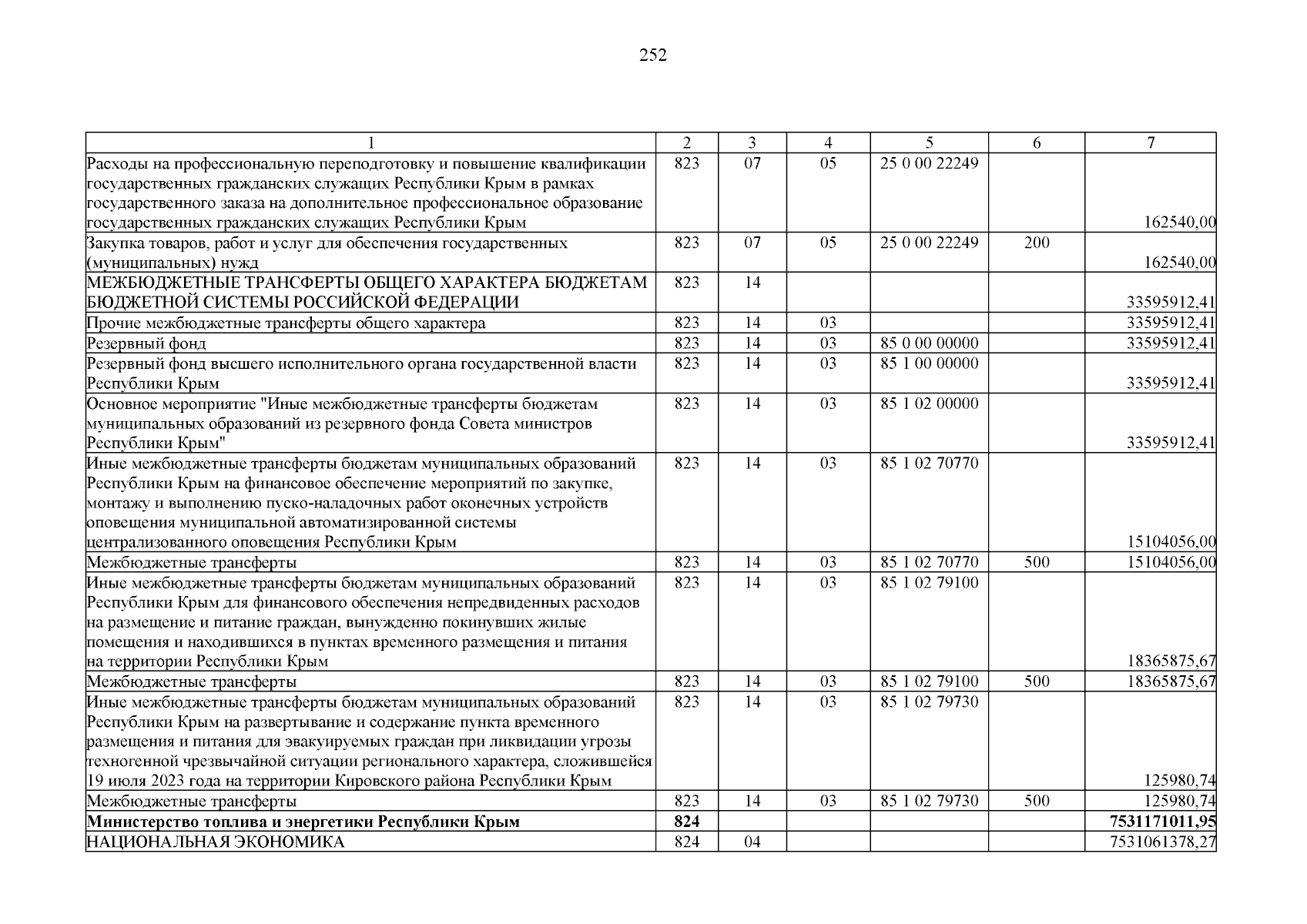 252

| 1 | 2 | 3 | 4 | 5 | 6 | 7 |
|---|---|---|---|---|---|---|
| Расходы на профессиональную переподготовку и повышение квалификации государственных гражданских служащих Республики Крым в рамках государственного заказа на дополнительное профессиональное образование государственных гражданских служащих Республики Крым | 823 | 07 | 05 | 25 0 00 22249 | | 162540,00 |
| Закупка товаров, работ и услуг для обеспечения государственных (муниципальных) нужд | 823 | 07 | 05 | 25 0 00 22249 | 200 | 162540,00 |
| МЕЖБЮДЖЕТНЫЕ ТРАНСФЕРТЫ ОБЩЕГО ХАРАКТЕРА БЮДЖЕТАМ БЮДЖЕТНОЙ СИСТЕМЫ РОССИЙСКОЙ ФЕДЕРАЦИИ | 823 | 14 | | | | 33595912,41 |
| Прочие межбюджетные трансферты общего характера | 823 | 14 | 03 | | | 33595912,41 |
| Резервный фонд | 823 | 14 | 03 | 85 0 00 00000 | | 33595912,41 |
| Резервный фонд высшего исполнительного органа государственной власти Республики Крым | 823 | 14 | 03 | 85 1 00 00000 | | 33595912,41 |
| Основное мероприятие "Иные межбюджетные трансферты бюджетам муниципальных образований из резервного фонда Совета министров Республики Крым" | 823 | 14 | 03 | 85 1 02 00000 | | 33595912,41 |
| Иные межбюджетные трансферты бюджетам муниципальных образований Республики Крым на финансовое обеспечение мероприятий по закупке, монтажу и выполнению пуско-наладочных работ оконечных устройств оповещения муниципальной автоматизированной системы централизованного оповещения Республики Крым | 823 | 14 | 03 | 85 1 02 70770 | | 15104056,00 |
| Межбюджетные трансферты | 823 | 14 | 03 | 85 1 02 70770 | 500 | 15104056,00 |
| Иные межбюджетные трансферты бюджетам муниципальных образований Республики Крым для финансового обеспечения непредвиденных расходов на размещение и питание граждан, вынужденно покинувших жилые помещения и находившихся в пунктах временного размещения и питания на территории Республики Крым | 823 | 14 | 03 | 85 1 02 79100 | | 18365875,67 |
| Межбюджетные трансферты | 823 | 14 | 03 | 85 1 02 79100 | 500 | 18365875,67 |
| Иные межбюджетные трансферты бюджетам муниципальных образований Республики Крым на развертывание и содержание пункта временного размещения и питания для эвакуируемых граждан при ликвидации угрозы техногенной чрезвычайной ситуации регионального характера, сложившейся 19 июля 2023 года на территории Кировского района Республики Крым | 823 | 14 | 03 | 85 1 02 79730 | | 125980,74 |
| Межбюджетные трансферты | 823 | 14 | 03 | 85 1 02 79730 | 500 | 125980,74 |
| **Министерство топлива и энергетики Республики Крым** | **824** | | | | | **7531171011,95** |
| НАЦИОНАЛЬНАЯ ЭКОНОМИКА | 824 | 04 | | | | 7531061378,27 |